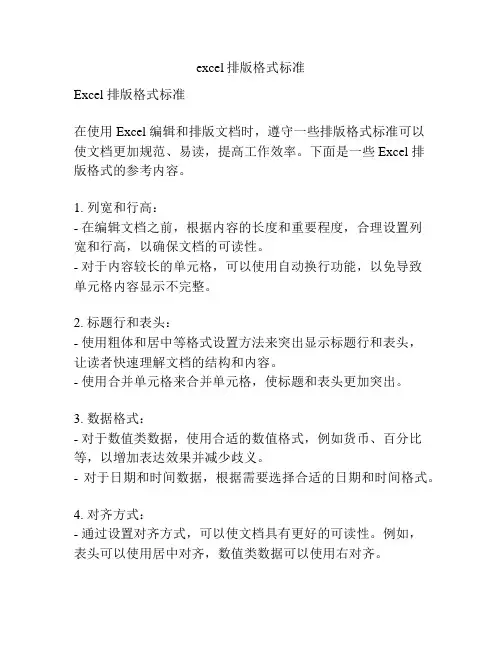 excel排版格式标准

Excel 排版格式标准

在使用 Excel 编辑和排版文档时，遵守一些排版格式标准可以使文档更加规范、易读，提高工作效率。下面是一些 Excel 排版格式的参考内容。

1. 列宽和行高：
- 在编辑文档之前，根据内容的长度和重要程度，合理设置列宽和行高，以确保文档的可读性。
- 对于内容较长的单元格，可以使用自动换行功能，以免导致单元格内容显示不完整。

2. 标题行和表头：
- 使用粗体和居中等格式设置方法来突出显示标题行和表头，让读者快速理解文档的结构和内容。
- 使用合并单元格来合并单元格，使标题和表头更加突出。

3. 数据格式：
- 对于数值类数据，使用合适的数值格式，例如货币、百分比等，以增加表达效果并减少歧义。
- 对于日期和时间数据，根据需要选择合适的日期和时间格式。

4. 对齐方式：
- 通过设置对齐方式，可以使文档具有更好的可读性。例如，表头可以使用居中对齐，数值类数据可以使用右对齐。